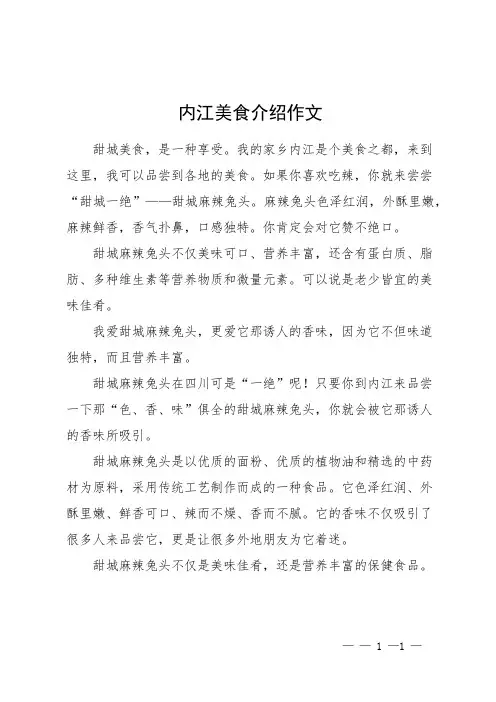 内江美食介绍作文

甜城美食，是一种享受。我的家乡内江是个美食之都，来到这里，我可以品尝到各地的美食。如果你喜欢吃辣，你就来尝尝“甜城一绝”——甜城麻辣兔头。麻辣兔头色泽红润，外酥里嫩，麻辣鲜香，香气扑鼻，口感独特。你肯定会对它赞不绝口。

甜城麻辣兔头不仅美味可口、营养丰富，还含有蛋白质、脂肪、多种维生素等营养物质和微量元素。可以说是老少皆宜的美味佳肴。

我爱甜城麻辣兔头，更爱它那诱人的香味，因为它不但味道独特，而且营养丰富。

甜城麻辣兔头在四川可是“一绝”呢！只要你到内江来品尝一下那“色、香、味”俱全的甜城麻辣兔头，你就会被它那诱人的香味所吸引。

甜城麻辣兔头是以优质的面粉、优质的植物油和精选的中药材为原料，采用传统工艺制作而成的一种食品。它色泽红润、外酥里嫩、鲜香可口、辣而不燥、香而不腻。它的香味不仅吸引了很多人来品尝它，更是让很多外地朋友为它着迷。

甜城麻辣兔头不仅是美味佳肴，还是营养丰富的保健食品。

— — 1 —1 —